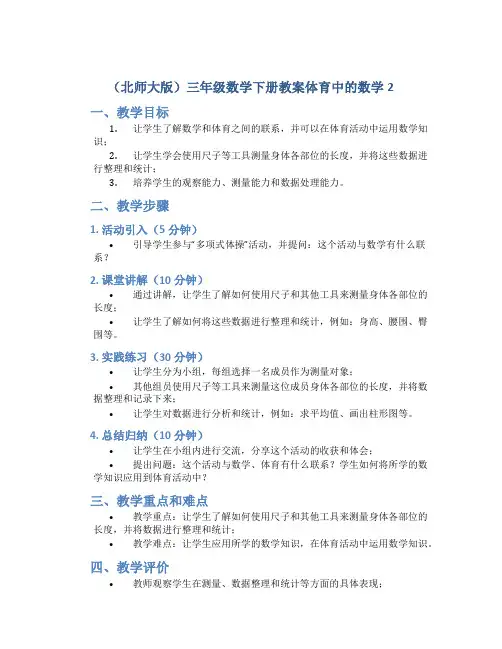 （北师大版）三年级数学下册教案体育中的数学 2

一、教学目标

1. 让学生了解数学和体育之间的联系，并可以在体育活动中运用数学知识；

2. 让学生学会使用尺子等工具测量身体各部位的长度，并将这些数据进行整理和统计；

3. 培养学生的观察能力、测量能力和数据处理能力。

二、教学步骤

1. 活动引入（5 分钟）

• 引导学生参与“多项式体操”活动，并提问：这个活动与数学有什么联系？

2. 课堂讲解（10 分钟）

• 通过讲解，让学生了解如何使用尺子和其他工具来测量身体各部位的长度；

• 让学生了解如何将这些数据进行整理和统计，例如：身高、腰围、臀围等。

3. 实践练习（30 分钟）

• 让学生分为小组，每组选择一名成员作为测量对象；

• 其他组员使用尺子等工具来测量这位成员身体各部位的长度，并将数据整理和记录下来；

• 让学生对数据进行分析和统计，例如：求平均值、画出柱形图等。

4. 总结归纳（10 分钟）

• 让学生在小组内进行交流，分享这个活动的收获和体会；

• 提出问题：这个活动与数学、体育有什么联系？学生如何将所学的数学知识应用到体育活动中？

三、教学重点和难点

• 教学重点：让学生了解如何使用尺子和其他工具来测量身体各部位的长度，并将数据进行整理和统计；

• 教学难点：让学生应用所学的数学知识，在体育活动中运用数学知识。

四、教学评价

• 教师观察学生在测量、数据整理和统计等方面的具体表现；